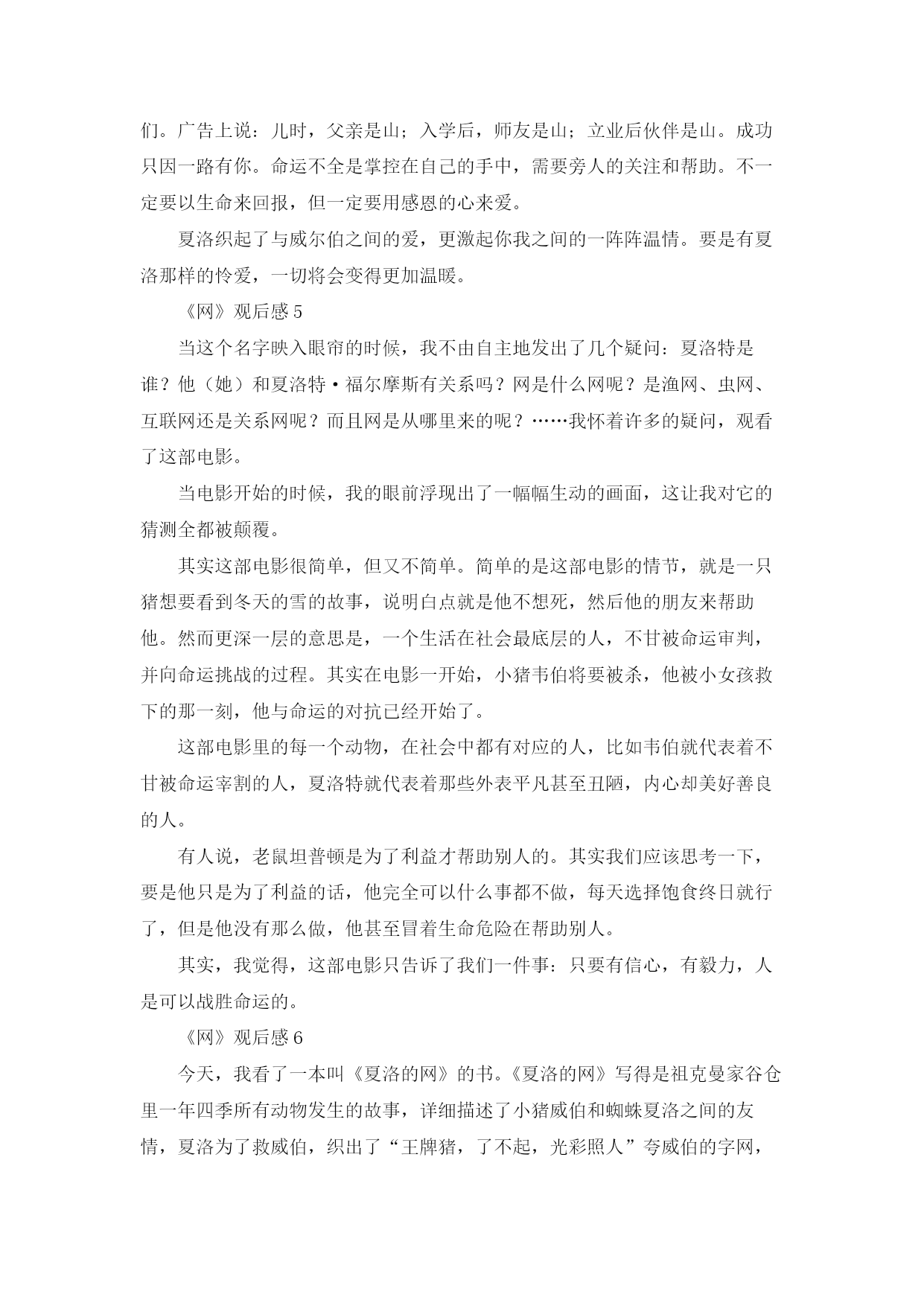 们。广告上说：儿时，父亲是山；入学后，师友是山；立业后伙伴是山。成功只因一路有你。命运不全是掌控在自己的手中，需要旁人的关注和帮助。不一定要以生命来回报，但一定要用感恩的心来爱。

夏洛织起了与威尔伯之间的爱，更激起你我之间的一阵阵温情。要是有夏洛那样的怜爱，一切将会变得更加温暖。

《网》观后感 5

当这个名字映入眼帘的时候，我不由自主地发出了几个疑问：夏洛特是谁？他（她）和夏洛特·福尔摩斯有关系吗？网是什么网呢？是渔网、虫网、互联网还是关系网呢？而且网是从哪里来的呢？……我怀着许多的疑问，观看了这部电影。

当电影开始的时候，我的眼前浮现出了一幅幅生动的画面，这让我对它的猜测全都被颠覆。

其实这部电影很简单，但又不简单。简单的是这部电影的情节，就是一只猪想要看到冬天的雪的故事，说明白点就是他不想死，然后他的朋友来帮助他。然而更深一层的意思是，一个生活在社会最底层的人，不甘被命运审判，并向命运挑战的过程。其实在电影一开始，小猪韦伯将要被杀，他被小女孩救下的那一刻，他与命运的对抗已经开始了。

这部电影里的每一个动物，在社会中都有对应的人，比如韦伯就代表着不甘被命运宰割的人，夏洛特就代表着那些外表平凡甚至丑陋，内心却美好善良的人。

有人说，老鼠坦普顿是为了利益才帮助别人的。其实我们应该思考一下，要是他只是为了利益的话，他完全可以什么事都不做，每天选择饱食终日就行了，但是他没有那么做，他甚至冒着生命危险在帮助别人。

其实，我觉得，这部电影只告诉了我们一件事：只要有信心，有毅力，人是可以战胜命运的。

《网》观后感 6

今天，我看了一本叫《夏洛的网》的书。《夏洛的网》写得是祖克曼家谷仓里一年四季所有动物发生的故事，详细描述了小猪威伯和蜘蛛夏洛之间的友情，夏洛为了救威伯，织出了“王牌猪，了不起，光彩照人”夸威伯的字网，